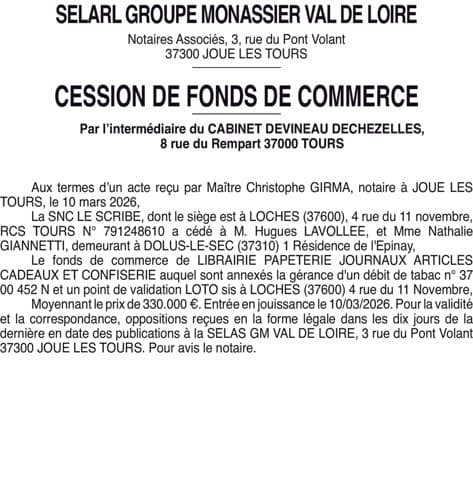 SELARL GROUPE MONASSIER VAL DE LOIRE

Notaires Associés, 3, rue du Pont Volant
37300 JOUE LES TOURS

CESSION DE FONDS DE COMMERCE

Par l'intermédiaire du CABINET DEVINEAU DECHEZELLES,
8 rue du Rempart 37000 TOURS

Aux termes d'un acte reçu par Maître Christophe GIRMA, notaire à JOUE LES TOURS, le 10 mars 2026,

La SNC LE SCRIBE, dont le siège est à LOCHES (37600), 4 rue du 11 novembre, RCS TOURS N° 791248610 a cédé à M. Hugues LAVOLLEE, et Mme Nathalie GIANNETTI, demeurant à DOLUS-LE-SEC (37310) 1 Résidence de l'Epinay,

Le fonds de commerce de LIBRAIRIE PAPETERIE JOURNAUX ARTICLES CADEAUX ET CONFISERIE auquel sont annexés la gérance d'un débit de tabac n° 37 00 452 N et un point de validation LOTO sis à LOCHES (37600) 4 rue du 11 Novembre,

Moyennant le prix de 330.000 €. Entrée en jouissance le 10/03/2026. Pour la validité et la correspondance, oppositions reçues en la forme légale dans les dix jours de la dernière en date des publications à la SELAS GM VAL DE LOIRE, 3 rue du Pont Volant 37300 JOUE LES TOURS. Pour avis le notaire.